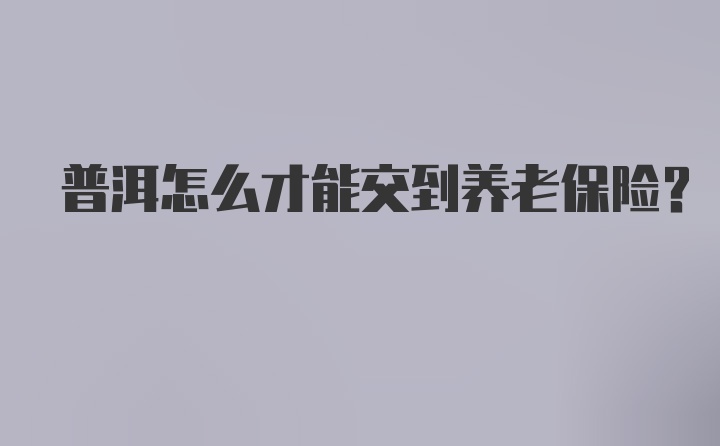 普洱怎么才能交到养老保险?